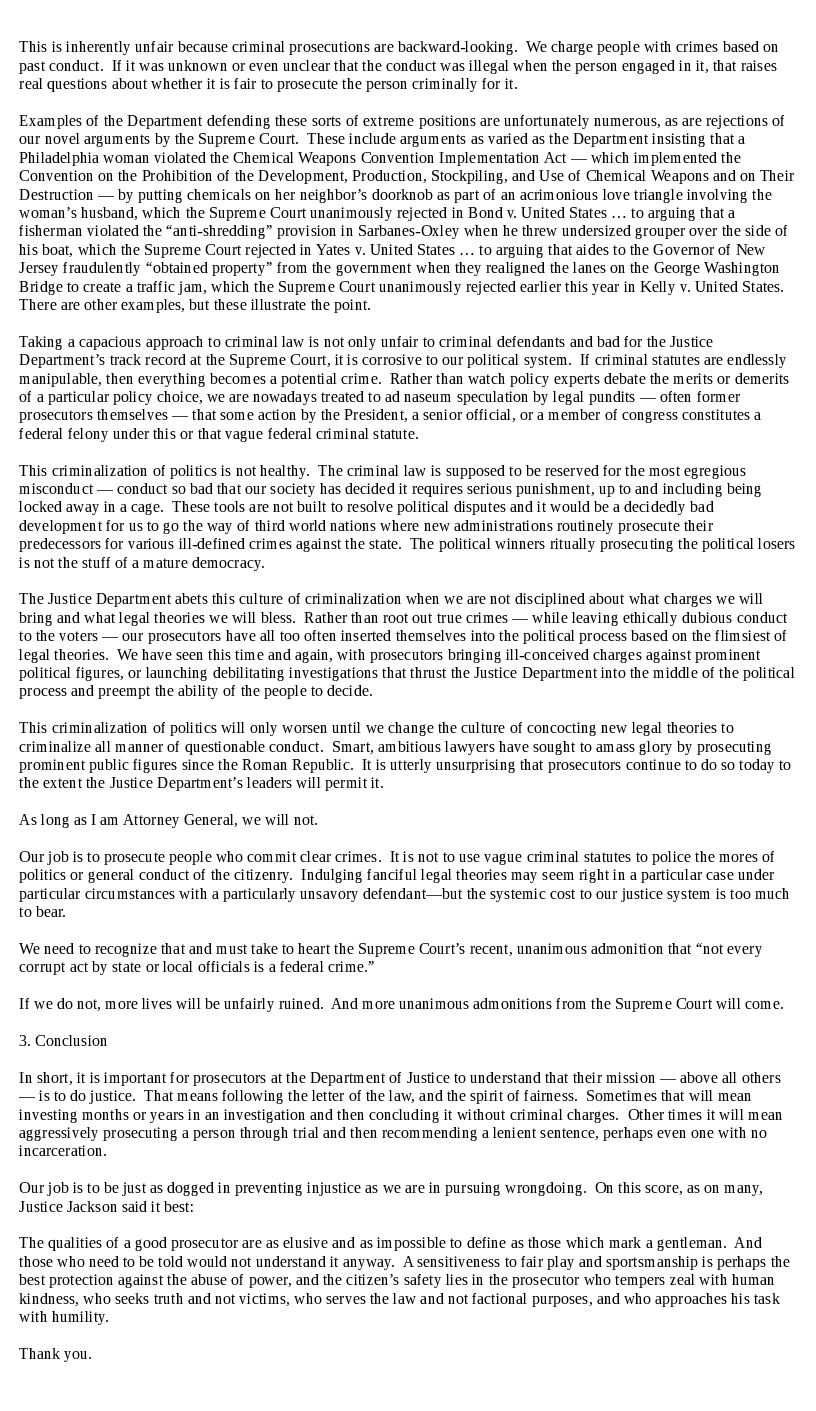 This is inherently unfair because criminal prosecutions are backward-looking. We charge people with crimes based on past conduct. If it was unknown or even unclear that the conduct was illegal when the person engaged in it, that raises real questions about whether it is fair to prosecute the person criminally for it.

Examples of the Department defending these sorts of extreme positions are unfortunately numerous, as are rejections of our novel arguments by the Supreme Court. These include arguments as varied as the Department insisting that a Philadelphia woman violated the Chemical Weapons Convention Implementation Act — which implemented the Convention on the Prohibition of the Development, Production, Stockpiling, and Use of Chemical Weapons and on Their Destruction — by putting chemicals on her neighbor's doorknob as part of an acrimonious love triangle involving the woman's husband, which the Supreme Court unanimously rejected in Bond v. United States … to arguing that a fisherman violated the "anti-shredding" provision in Sarbanes-Oxley when he threw undersized grouper over the side of his boat, which the Supreme Court rejected in Yates v. United States … to arguing that aides to the Governor of New Jersey fraudulently "obtained property" from the government when they realigned the lanes on the George Washington Bridge to create a traffic jam, which the Supreme Court unanimously rejected earlier this year in Kelly v. United States. There are other examples, but these illustrate the point.

Taking a capacious approach to criminal law is not only unfair to criminal defendants and bad for the Justice Department's track record at the Supreme Court, it is corrosive to our political system. If criminal statutes are endlessly manipulable, then everything becomes a potential crime. Rather than watch policy experts debate the merits or demerits of a particular policy choice, we are nowadays treated to ad naseum speculation by legal pundits — often former prosecutors themselves — that some action by the President, a senior official, or a member of congress constitutes a federal felony under this or that vague federal criminal statute.

This criminalization of politics is not healthy. The criminal law is supposed to be reserved for the most egregious misconduct — conduct so bad that our society has decided it requires serious punishment, up to and including being locked away in a cage. These tools are not built to resolve political disputes and it would be a decidedly bad development for us to go the way of third world nations where new administrations routinely prosecute their predecessors for various ill-defined crimes against the state. The political winners ritually prosecuting the political losers is not the stuff of a mature democracy.

The Justice Department abets this culture of criminalization when we are not disciplined about what charges we will bring and what legal theories we will bless. Rather than root out true crimes — while leaving ethically dubious conduct to the voters — our prosecutors have all too often inserted themselves into the political process based on the flimsiest of legal theories. We have seen this time and again, with prosecutors bringing ill-conceived charges against prominent political figures, or launching debilitating investigations that thrust the Justice Department into the middle of the political process and preempt the ability of the people to decide.

This criminalization of politics will only worsen until we change the culture of concocting new legal theories to criminalize all manner of questionable conduct. Smart, ambitious lawyers have sought to amass glory by prosecuting prominent public figures since the Roman Republic. It is utterly unsurprising that prosecutors continue to do so today to the extent the Justice Department's leaders will permit it.

As long as I am Attorney General, we will not.

Our job is to prosecute people who commit clear crimes. It is not to use vague criminal statutes to police the mores of politics or general conduct of the citizenry. Indulging fanciful legal theories may seem right in a particular case under particular circumstances with a particularly unsavory defendant—but the systemic cost to our justice system is too much to bear.

We need to recognize that and must take to heart the Supreme Court's recent, unanimous admonition that "not every corrupt act by state or local officials is a federal crime."

If we do not, more lives will be unfairly ruined. And more unanimous admonitions from the Supreme Court will come.

3. Conclusion

In short, it is important for prosecutors at the Department of Justice to understand that their mission — above all others — is to do justice. That means following the letter of the law, and the spirit of fairness. Sometimes that will mean investing months or years in an investigation and then concluding it without criminal charges. Other times it will mean aggressively prosecuting a person through trial and then recommending a lenient sentence, perhaps even one with no incarceration.

Our job is to be just as dogged in preventing injustice as we are in pursuing wrongdoing. On this score, as on many, Justice Jackson said it best:

The qualities of a good prosecutor are as elusive and as impossible to define as those which mark a gentleman. And those who need to be told would not understand it anyway. A sensitiveness to fair play and sportsmanship is perhaps the best protection against the abuse of power, and the citizen's safety lies in the prosecutor who tempers zeal with human kindness, who seeks truth and not victims, who serves the law and not factional purposes, and who approaches his task with humility.

Thank you.